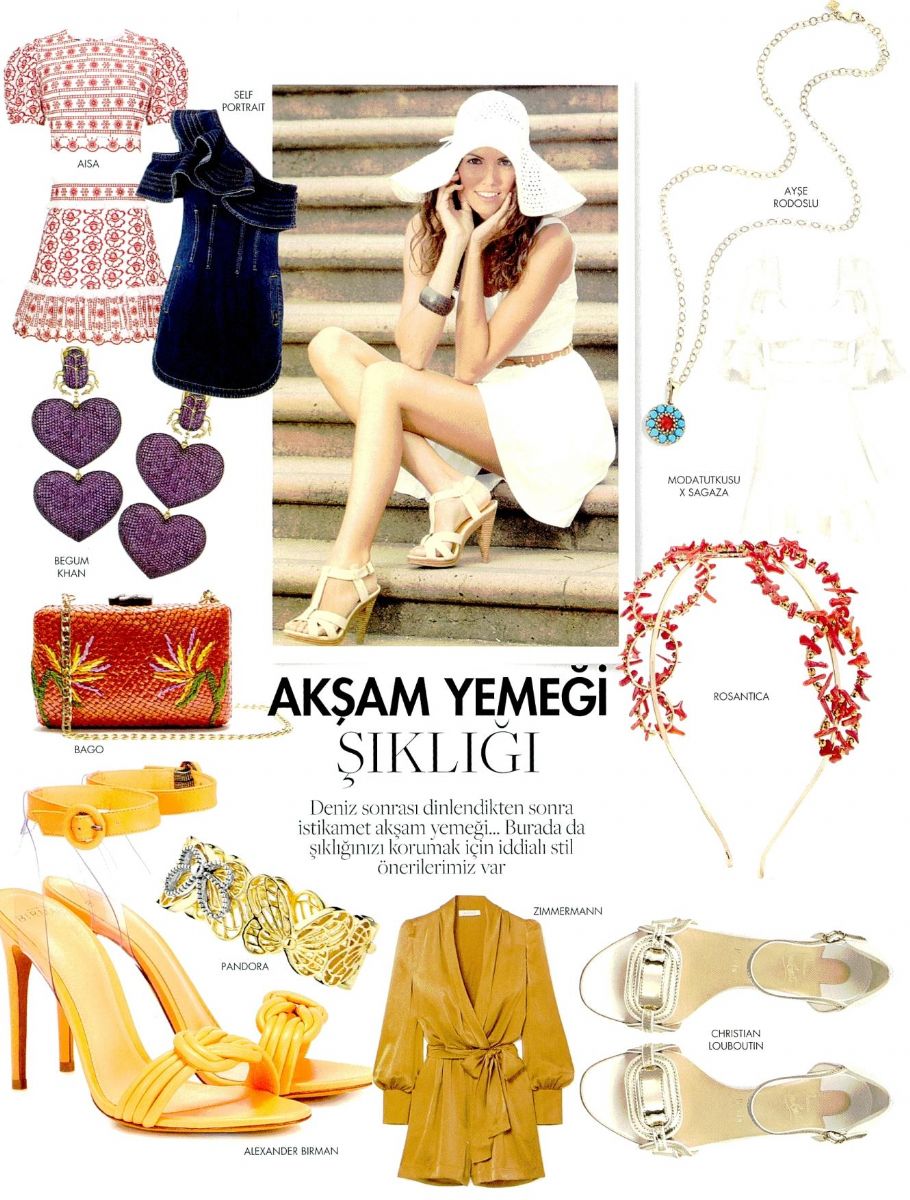 AISA

SELF PORTRAIT

AYŞE RODOSLU

MODATUTKUSU X SAGAZA

BEGUM KHAN

BAGO

ROSANTICA

AKŞAM YEMEĞİ ŞIKLIĞI

Deniz sonrası dinlendikten sonra istikamet akşam yemeği... Burada da şıklığınızı korumak için iddialı stil önerilerimiz var

PANDORA

ZIMMERMANN

CHRISTIAN LOUBOUTIN

ALEXANDER BIRMAN